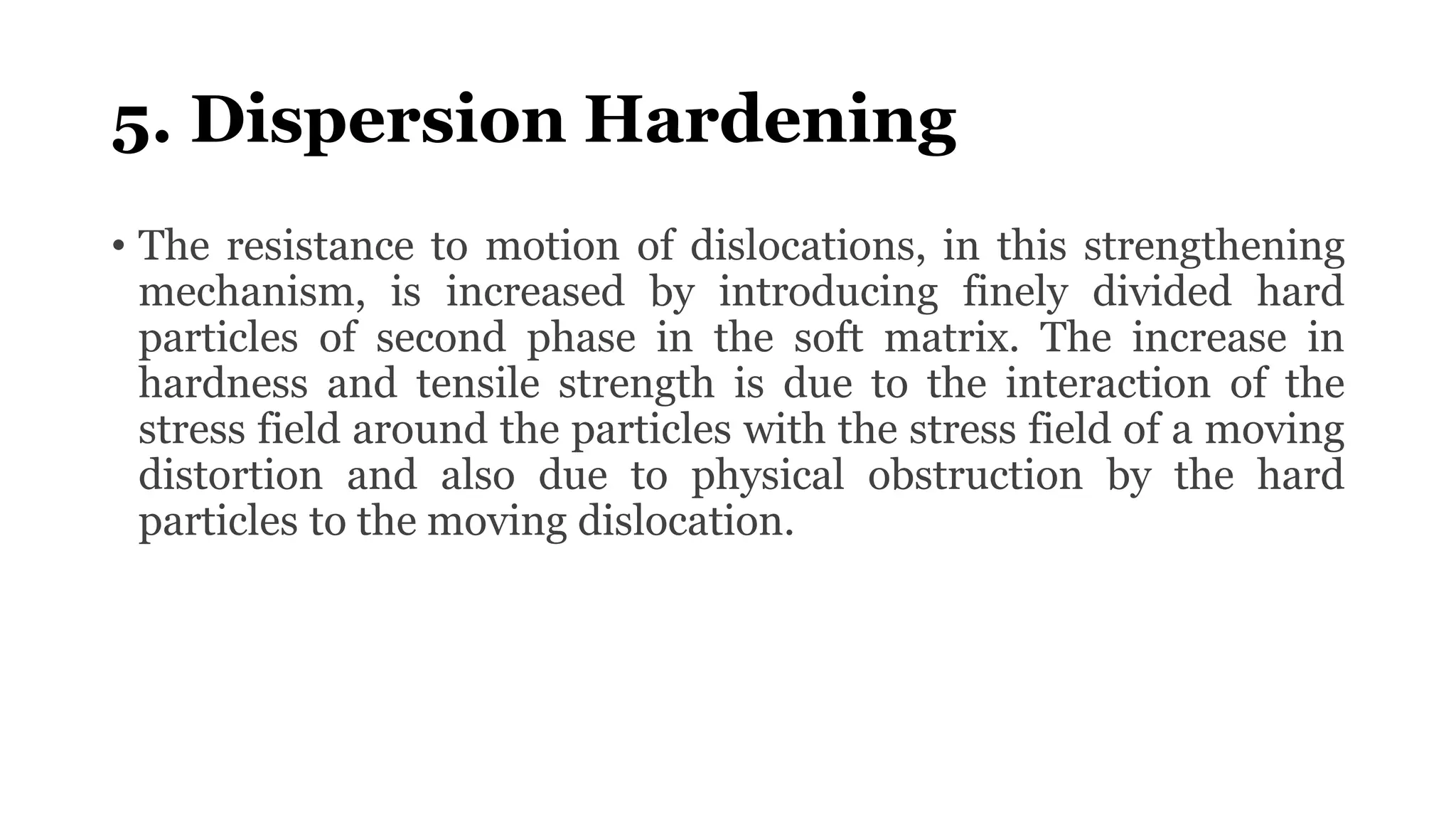 5. Dispersion Hardening

• The resistance to motion of dislocations, in this strengthening mechanism, is increased by introducing finely divided hard particles of second phase in the soft matrix. The increase in hardness and tensile strength is due to the interaction of the stress field around the particles with the stress field of a moving distortion and also due to physical obstruction by the hard particles to the moving dislocation.